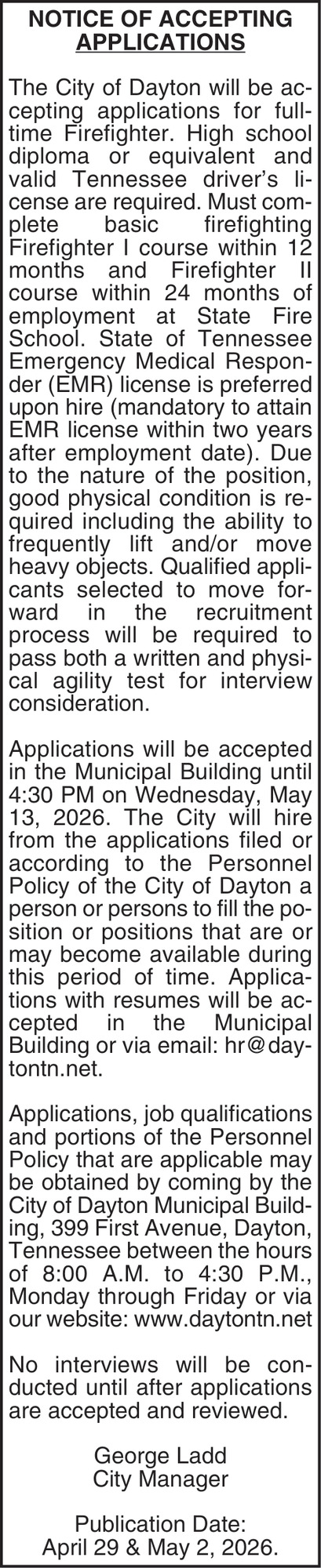 NOTICE OF ACCEPTING APPLICATIONS

The City of Dayton will be accepting applications for full-time Firefighter. High school diploma or equivalent and valid Tennessee driver's license are required. Must complete basic firefighting Firefighter I course within 12 months and Firefighter II course within 24 months of employment at State Fire School. State of Tennessee Emergency Medical Responder (EMR) license is preferred upon hire (mandatory to attain EMR license within two years after employment date). Due to the nature of the position, good physical condition is required including the ability to frequently lift and/or move heavy objects. Qualified applicants selected to move forward in the recruitment process will be required to pass both a written and physical agility test for interview consideration.

Applications will be accepted in the Municipal Building until 4:30 PM on Wednesday, May 13, 2026. The City will hire from the applications filed or according to the Personnel Policy of the City of Dayton a person or persons to fill the position or positions that are or may become available during this period of time. Applications with resumes will be accepted in the Municipal Building or via email: hr@daytontn.net.

Applications, job qualifications and portions of the Personnel Policy that are applicable may be obtained by coming by the City of Dayton Municipal Building, 399 First Avenue, Dayton, Tennessee between the hours of 8:00 A.M. to 4:30 P.M., Monday through Friday or via our website: www.daytontn.net

No interviews will be conducted until after applications are accepted and reviewed.

George Ladd
City Manager

Publication Date:
April 29 & May 2, 2026.